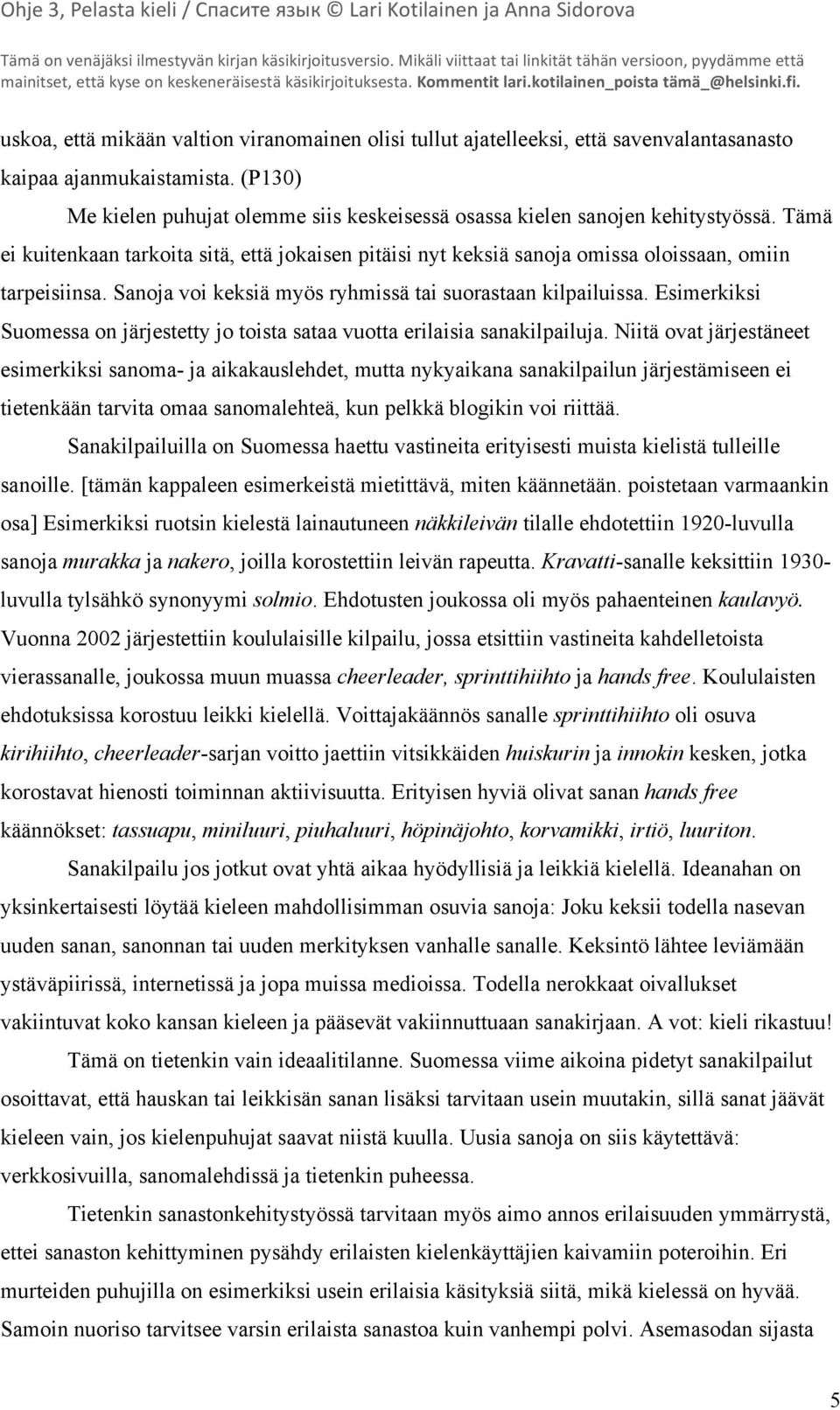 Ohje 3, Pelasta kieli / Спасите язык © Lari Kotilainen ja Anna Sidorova

Tämä on venäjäksi ilmestyvän kirjan käsikirjoitusversio. Mikäli viittaat tai linkität tähän versioon, pyydämme että mainitset, että kyse on keskeneräisestä käsikirjoituksesta. Kommentit lari.kotilainen_poista tämä_@helsinki.fi.

uskoa, että mikään valtion viranomainen olisi tullut ajatelleeksi, että savenvalantasanasto kaipaa ajanmukaistamista. (P130)

Me kielen puhujat olemme siis keskeisessä osassa kielen sanojen kehitystyössä. Tämä ei kuitenkaan tarkoita sitä, että jokaisen pitäisi nyt keksiä sanoja omissa oloissaan, omiin tarpeisiinsa. Sanoja voi keksiä myös ryhmissä tai suorastaan kilpailuissa. Esimerkiksi Suomessa on järjestetty jo toista sataa vuotta erilaisia sanakilpailuja. Niitä ovat järjestäneet esimerkiksi sanoma- ja aikakauslehdet, mutta nykyaikana sanakilpailun järjestämiseen ei tietenkään tarvita omaa sanomalehteä, kun pelkkä blogikin voi riittää.

Sanakilpailuilla on Suomessa haettu vastineita erityisesti muista kielistä tulleille sanoille. [tämän kappaleen esimerkeistä mietittävä, miten käännetään. poistetaan varmaankin osa] Esimerkiksi ruotsin kielestä lainautuneen näkkileivän tilalle ehdotettiin 1920-luvulla sanoja murakka ja nakero, joilla korostettiin leivän rapeutta. Kravatti-sanalle keksittiin 1930-luvulla tylsähkö synonyymi solmio. Ehdotusten joukossa oli myös pahaenteinen kaulavyö. Vuonna 2002 järjestettiin koululaisille kilpailu, jossa etsittiin vastineita kahdelletoista vierassanalle, joukossa muun muassa cheerleader, sprinttihiihto ja hands free. Koululaisten ehdotuksissa korostuu leikki kielellä. Voittajakäännös sanalle sprinttihiihto oli osuva kirihiihto, cheerleader-sarjan voitto jaettiin vitsikkäiden huiskurin ja innokin kesken, jotka korostavat hienosti toiminnan aktiivisuutta. Erityisen hyviä olivat sanan hands free käännökset: tassuapu, miniluuri, piuhaluuri, höpinäjohto, korvamikki, irtiö, luuriton.

Sanakilpailu jos jotkut ovat yhtä aikaa hyödyllisiä ja leikkiä kielellä. Ideanahan on yksinkertaisesti löytää kieleen mahdollisimman osuvia sanoja: Joku keksii todella nasevan uuden sanan, sanonnan tai uuden merkityksen vanhalle sanalle. Keksintö lähtee leviämään ystäväpiirissä, internetissä ja jopa muissa medioissa. Todella nerokkaat oivallukset vakiintuvat koko kansan kieleen ja pääsevät vakiinnuttuaan sanakirjaan. A vot: kieli rikastuu!

Tämä on tietenkin vain ideaalitilanne. Suomessa viime aikoina pidetyt sanakilpailut osoittavat, että hauskan tai leikkisän sanan lisäksi tarvitaan usein muutakin, sillä sanat jäävät kieleen vain, jos kielenpuhujat saavat niistä kuulla. Uusia sanoja on siis käytettävä: verkkosivuilla, sanomalehdissä ja tietenkin puheessa.

Tietenkin sanastonkehitystyössä tarvitaan myös aimo annos erilaisuuden ymmärrystä, ettei sanaston kehittyminen pysähdy erilaisten kielenkäyttäjien kaivamiin poteroihin. Eri murteiden puhujilla on esimerkiksi usein erilaisia käsityksiä siitä, mikä kielessä on hyvää. Samoin nuoriso tarvitsee varsin erilaista sanastoa kuin vanhempi polvi. Asemasodan sijasta

5